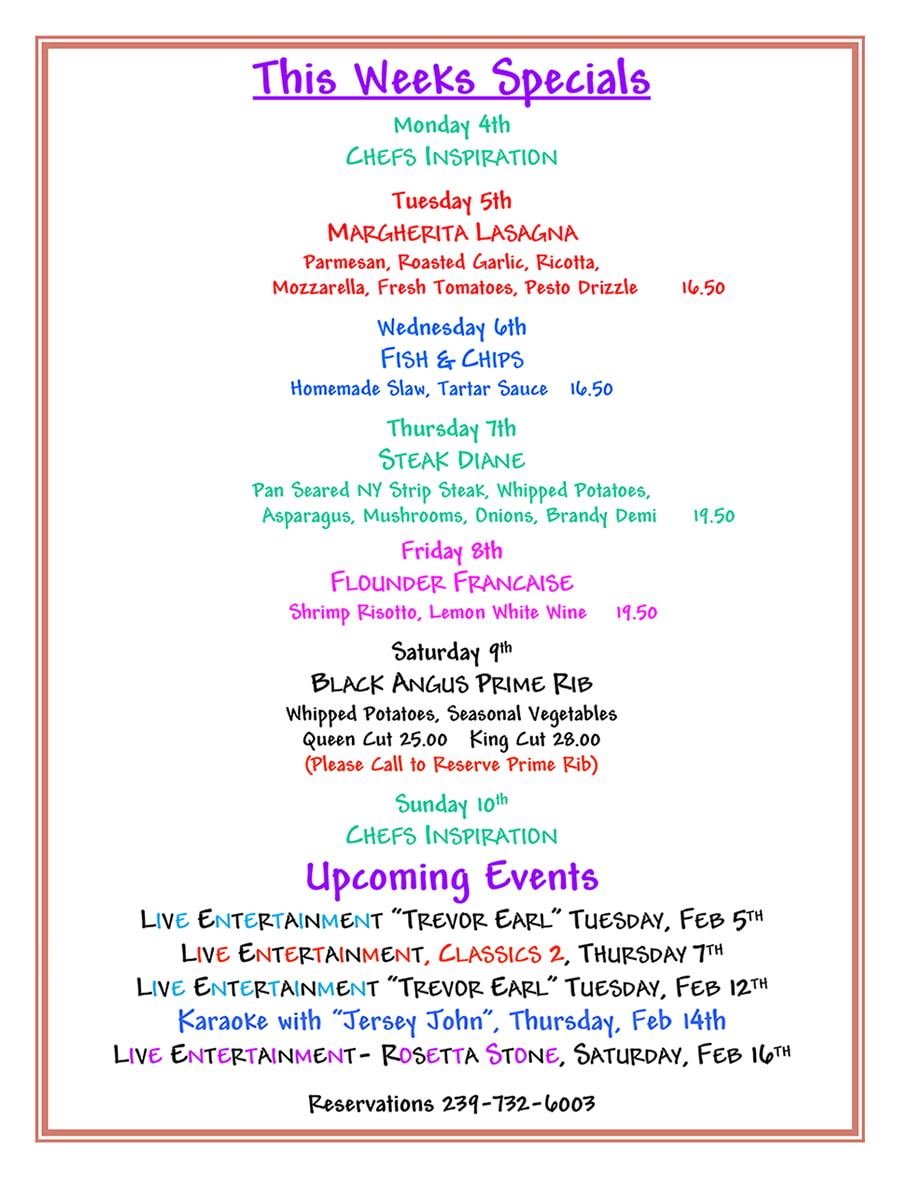 This Weeks Specials

Monday 4th
CHEFS INSPIRATION

Tuesday 5th
MARGHERITA LASAGNA
Parmesan, Roasted Garlic, Ricotta, Mozzarella, Fresh Tomatoes, Pesto Drizzle 16.50

Wednesday 6th
FISH & CHIPS
Homemade Slaw, Tartar Sauce 16.50

Thursday 7th
STEAK DIANE
Pan Seared NY Strip Steak, Whipped Potatoes, Asparagus, Mushrooms, Onions, Brandy Demi 19.50

Friday 8th
FLOUNDER FRANCAISE
Shrimp Risotto, Lemon White Wine 19.50

Saturday 9th
BLACK ANGUS PRIME RIB
Whipped Potatoes, Seasonal Vegetables
Queen Cut 25.00 King Cut 28.00
(Please Call to Reserve Prime Rib)

Sunday 10th
CHEFS INSPIRATION

Upcoming Events
LIVE ENTERTAINMENT "TREVOR EARL" TUESDAY, FEB 5TH
LIVE ENTERTAINMENT, CLASSICS 2, THURSDAY 7TH
LIVE ENTERTAINMENT "TREVOR EARL" TUESDAY, FEB 12TH
Karaoke with "Jersey John", Thursday, Feb 14th
LIVE ENTERTAINMENT- ROSETTA STONE, SATURDAY, FEB 16TH

Reservations 239-732-6003